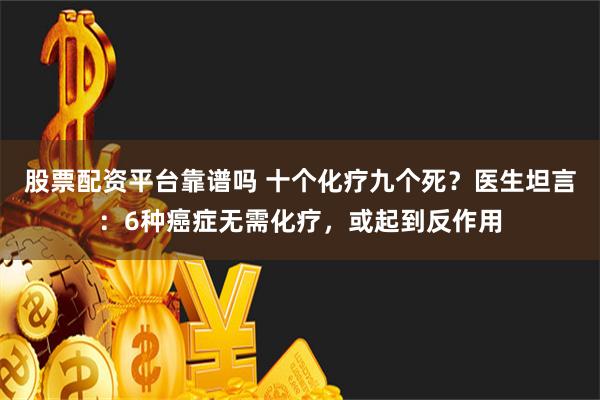 股票配资平台靠谱吗 十个化疗九个死？医生坦言：6种癌症无需化疗，或起到反作用